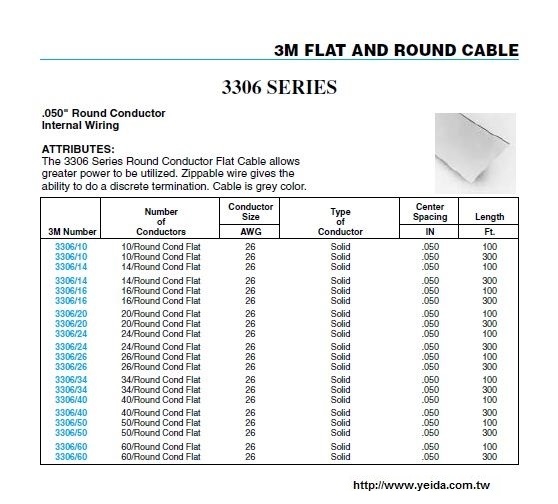 3M FLAT AND ROUND CABLE

3306 SERIES

.050" Round Conductor
Internal Wiring

ATTRIBUTES:
The 3306 Series Round Conductor Flat Cable allows greater power to be utilized. Zippable wire gives the ability to do a discrete termination. Cable is grey color.

| 3M Number | Number of Conductors | Conductor Size AWG | Type of Conductor | Center Spacing IN | Length Ft. |
|---|---|---|---|---|---|
| 3306/10 | 10/Round Cond Flat | 26 | Solid | .050 | 100 |
| 3306/10 | 10/Round Cond Flat | 26 | Solid | .050 | 300 |
| 3306/14 | 14/Round Cond Flat | 26 | Solid | .050 | 100 |
| 3306/14 | 14/Round Cond Flat | 26 | Solid | .050 | 300 |
| 3306/16 | 16/Round Cond Flat | 26 | Solid | .050 | 100 |
| 3306/16 | 16/Round Cond Flat | 26 | Solid | .050 | 300 |
| 3306/20 | 20/Round Cond Flat | 26 | Solid | .050 | 100 |
| 3306/20 | 20/Round Cond Flat | 26 | Solid | .050 | 300 |
| 3306/24 | 24/Round Cond Flat | 26 | Solid | .050 | 100 |
| 3306/24 | 24/Round Cond Flat | 26 | Solid | .050 | 300 |
| 3306/26 | 26/Round Cond Flat | 26 | Solid | .050 | 100 |
| 3306/26 | 26/Round Cond Flat | 26 | Solid | .050 | 300 |
| 3306/34 | 34/Round Cond Flat | 26 | Solid | .050 | 100 |
| 3306/34 | 34/Round Cond Flat | 26 | Solid | .050 | 300 |
| 3306/40 | 40/Round Cond Flat | 26 | Solid | .050 | 100 |
| 3306/40 | 40/Round Cond Flat | 26 | Solid | .050 | 300 |
| 3306/50 | 50/Round Cond Flat | 26 | Solid | .050 | 100 |
| 3306/50 | 50/Round Cond Flat | 26 | Solid | .050 | 300 |
| 3306/60 | 60/Round Cond Flat | 26 | Solid | .050 | 100 |
| 3306/60 | 60/Round Cond Flat | 26 | Solid | .050 | 300 |

http://www.yeida.com.tw